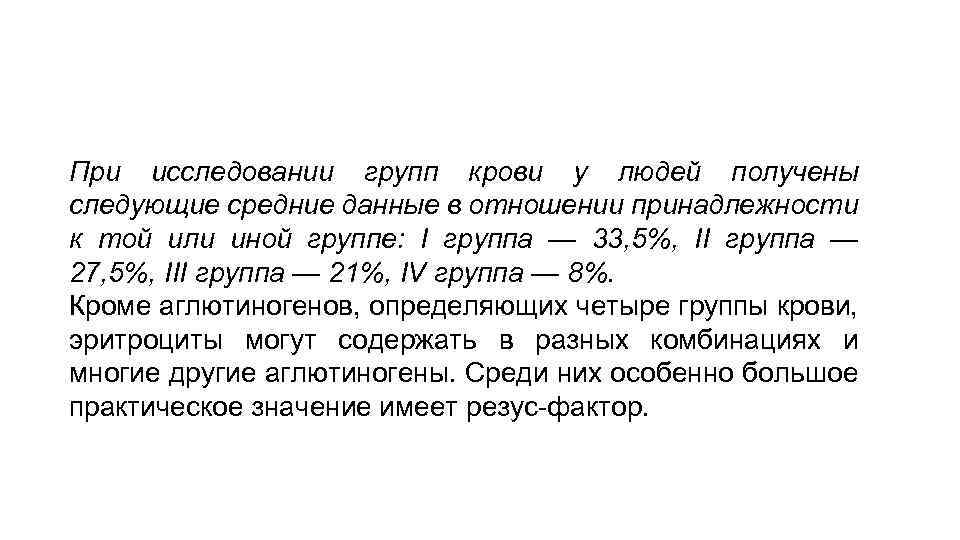 При исследовании групп крови у людей получены следующие средние данные в отношении принадлежности к той или иной группе: I группа — 33,5%, II группа — 27,5%, III группа — 21%, IV группа — 8%.
Кроме аглютиногенов, определяющих четыре группы крови, эритроциты могут содержать в разных комбинациях и многие другие аглютиногены. Среди них особенно большое практическое значение имеет резус-фактор.